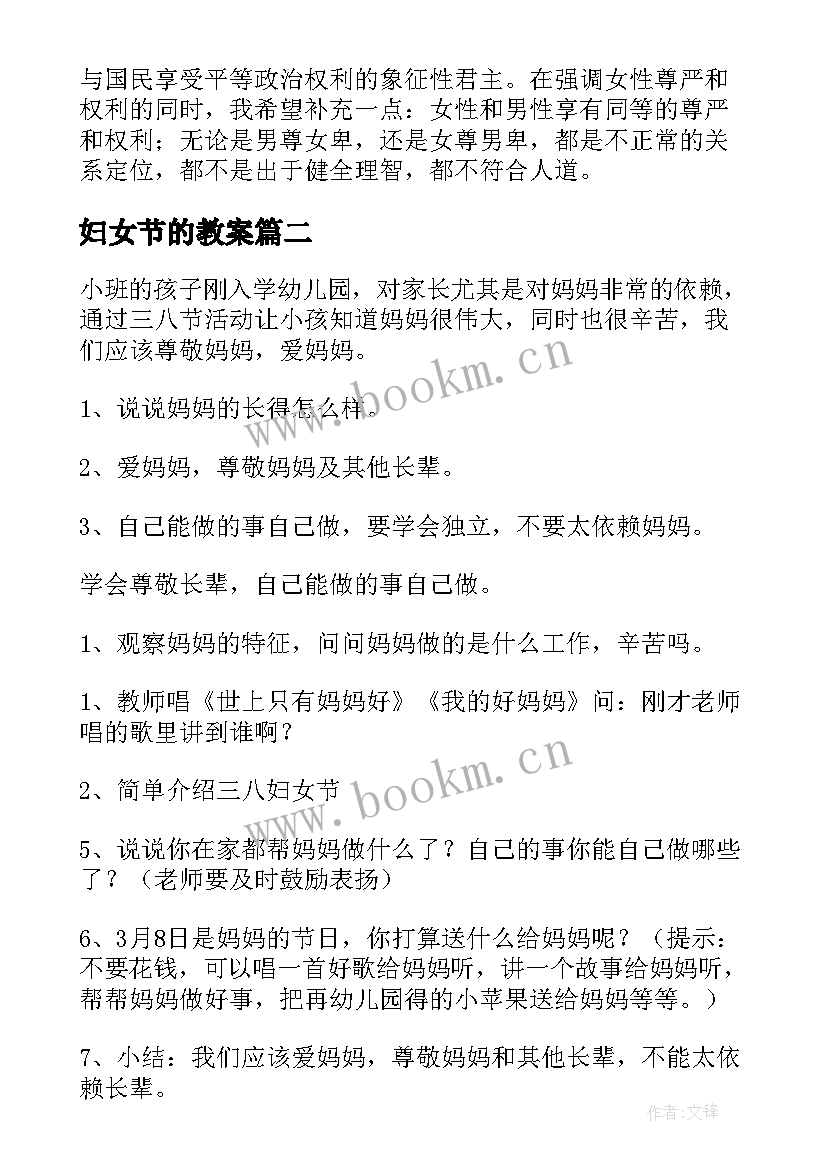 与国民享受平等政治权利的象征性君主。在强调女性尊严和权利的同时，我希望补充一点：女性和男性享有同等的尊严和权利；无论是男尊女卑，还是女尊男卑，都是不正常的关系定位，都不是出于健全理智，都不符合人道。

妇女节的教案篇二

小班的孩子刚入学幼儿园，对家长尤其是对妈妈非常的依赖，通过三八节活动让小孩知道妈妈很伟大，同时也很辛苦，我们应该尊敬妈妈，爱妈妈。

1、说说妈妈的长得怎么样。

2、爱妈妈，尊敬妈妈及其他长辈。

3、自己能做的事自己做，要学会独立，不要太依赖妈妈。

学会尊敬长辈，自己能做的事自己做。

1、观察妈妈的特征，问问妈妈做的是什么工作，辛苦吗。

1、教师唱《世上只有妈妈好》《我的好妈妈》问：刚才老师唱的歌里讲到谁啊？

2、简单介绍三八妇女节

5、说说你在家都帮妈妈做什么了？自己的事你能自己做哪些了？（老师要及时鼓励表扬）

6、3月8日是妈妈的节日，你打算送什么给妈妈呢？（提示：不要花钱，可以唱一首好歌给妈妈听，讲一个故事给妈妈听，帮帮妈妈做好事，把再幼儿园得的小苹果送给妈妈等等。）

7、小结：我们应该爱妈妈，尊敬妈妈和其他长辈，不能太依赖长辈。

www.bookm.cn

www.bookm.cn

作者:文锋